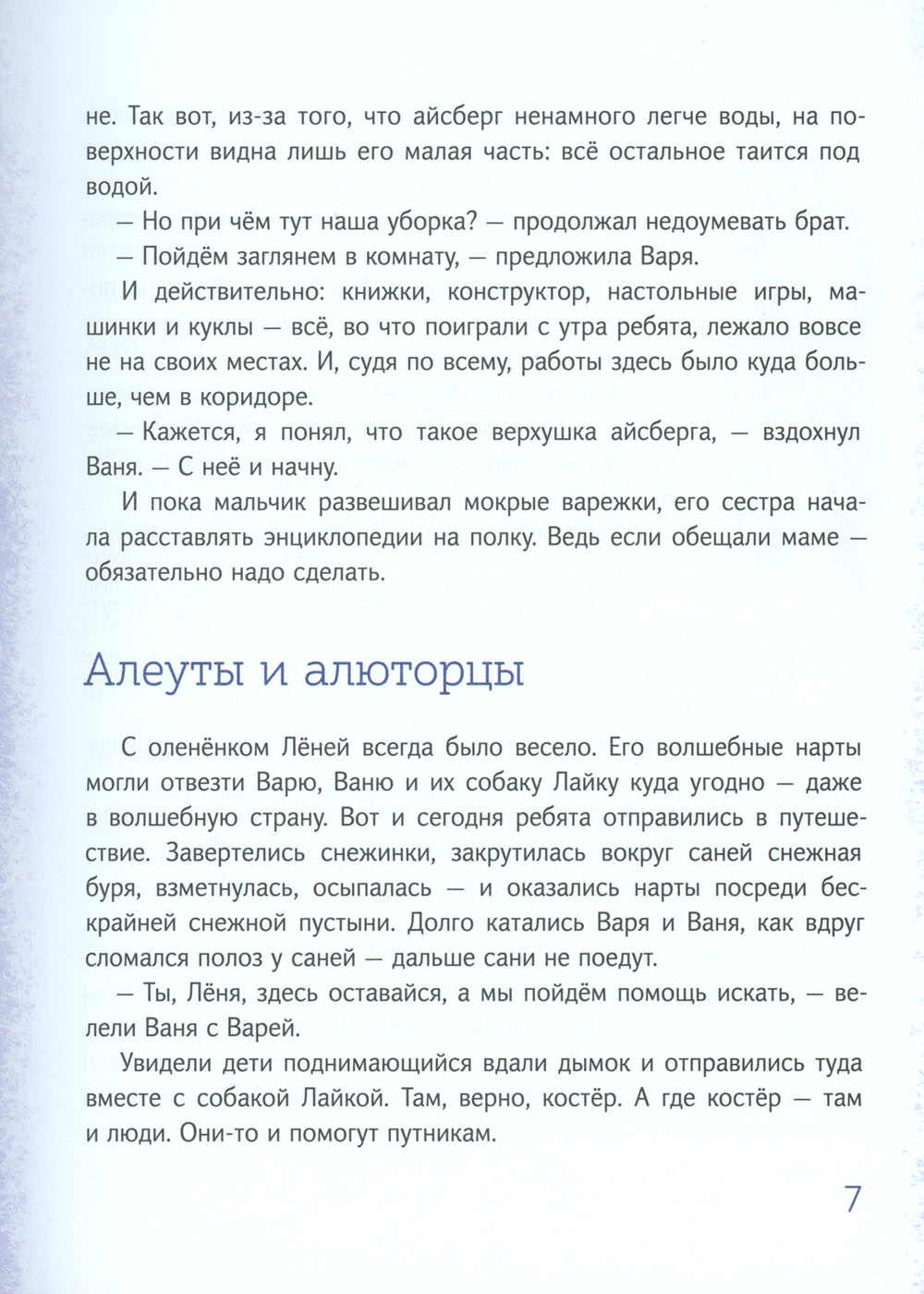 не. Так вот, из-за того, что айсберг ненамного легче воды, на поверхности видна лишь его малая часть: всё остальное таится под водой.

— Но при чём тут наша уборка? — продолжал недоумевать брат.

— Пойдём заглянем в комнату, — предложила Варя.

И действительно: книжки, конструктор, настольные игры, машинки и куклы — всё, во что поиграли с утра ребята, лежало вовсе не на своих местах. И, судя по всему, работы здесь было куда больше, чем в коридоре.

— Кажется, я понял, что такое верхушка айсберга, — вздохнул Ваня. — С неё и начну.

И пока мальчик развешивал мокрые варежки, его сестра начала расставлять энциклопедии на полку. Ведь если обещали маме — обязательно надо сделать.

Алеуты и алюторцы

С оленёнком Лёней всегда было весело. Его волшебные нарты могли отвезти Варю, Ваню и их собаку Лайку куда угодно — даже в волшебную страну. Вот и сегодня ребята отправились в путешествие. Завертелись снежинки, закрутилась вокруг саней снежная буря, взметнулась, осыпалась — и оказались нарты посреди бескрайней снежной пустыни. Долго катались Варя и Ваня, как вдруг сломался полоз у саней — дальше сани не поедут.

— Ты, Лёня, здесь оставайся, а мы пойдём помощь искать, — велели Ваня с Варей.

Увидели дети поднимающийся вдали дымок и отправились туда вместе с собакой Лайкой. Там, верно, костёр. А где костёр — там и люди. Они-то и помогут путникам.

7